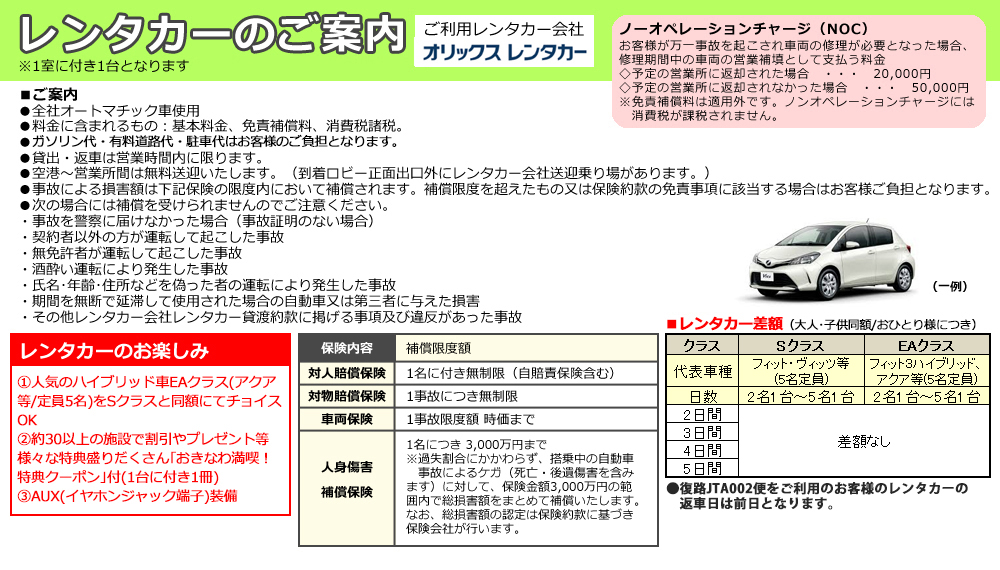 レンタカーのご案内
※1室に付き1台となります

ご利用レンタカー会社
オリックス レンタカー

ノーオペレーションチャージ（NOC）
お客様が万一事故を起こされ車両の修理が必要となった場合、修理期間中の車両の営業補填として支払う料金
◇予定の営業所に返却された場合　・・・　20,000円
◇予定の営業所に返却されなかった場合　・・・　50,000円
※免責補償料は適用外です。ノンオペレーションチャージには消費税が課税されません。

■ご案内
●全社オートマチック車使用
●料金に含まれるもの：基本料金、免責補償料、消費税諸税。
●ガソリン代・有料道路代・駐車代はお客様のご負担となります。
●貸出・返車は営業時間内に限ります。
●空港～営業所間は無料送迎いたします。（到着ロビー正面出口外にレンタカー会社送迎乗り場があります。）
●事故による損害額は下記保険の限度内において補償されます。補償限度を超えたもの又は保険約款の免責事項に該当する場合はお客様ご負担となります。
●次の場合には補償を受けられませんのでご注意ください。
・事故を警察に届けなかった場合（事故証明のない場合）
・契約者以外の方が運転して起こした事故
・無免許者が運転して起こした事故
・酒酔い運転により発生した事故
・氏名・年齢・住所などを偽った者の運転により発生した事故
・期間を無断で延滞して使用された場合の自動車又は第三者に与えた損害
・その他レンタカー会社レンタカー貸渡約款に掲げる事項及び違反があった事故

（一例）

レンタカーのお楽しみ
①人気のハイブリッド車EAクラス(アクア等/定員5名)をSクラスと同額にてチョイスOK
②約30以上の施設で割引やプレゼント等様々な特典盛りだくさん「おきなわ満喫！特典クーポン」付(1台に付き1冊)
③AUX(イヤホンジャック端子)装備

| 保険内容 | 補償限度額 |
|---|---|
| 対人賠償保険 | 1名に付き無制限（自賠責保険含む） |
| 対物賠償保険 | 1事故につき無制限 |
| 車両保険 | 1事故限度額 時価まで |
| 人身傷害補償保険 | 1名につき 3,000万円まで ※過失割合にかかわらず、搭乗中の自動車事故によるケガ（死亡・後遺傷害を含みます）に対して、保険金額3,000万円の範囲内で総損害額をまとめて補償いたします。なお、総損害額の認定は保険約款に基づき保険会社が行います。 |

■レンタカー差額（大人・子供同額/おひとり様につき）

| クラス | Sクラス | EAクラス |
|---|---|---|
| 代表車種 | フィット・ヴィッツ等(5名定員) | フィット3ハイブリッド、アクア等(5名定員) |
| 日数 | 2名1台～5名1台 | 2名1台～5名1台 |
| 2日間 | 差額なし | |
| 3日間 | | |
| 4日間 | | |
| 5日間 | | |

●復路JTA002便をご利用のお客様のレンタカーの返車日は前日となります。